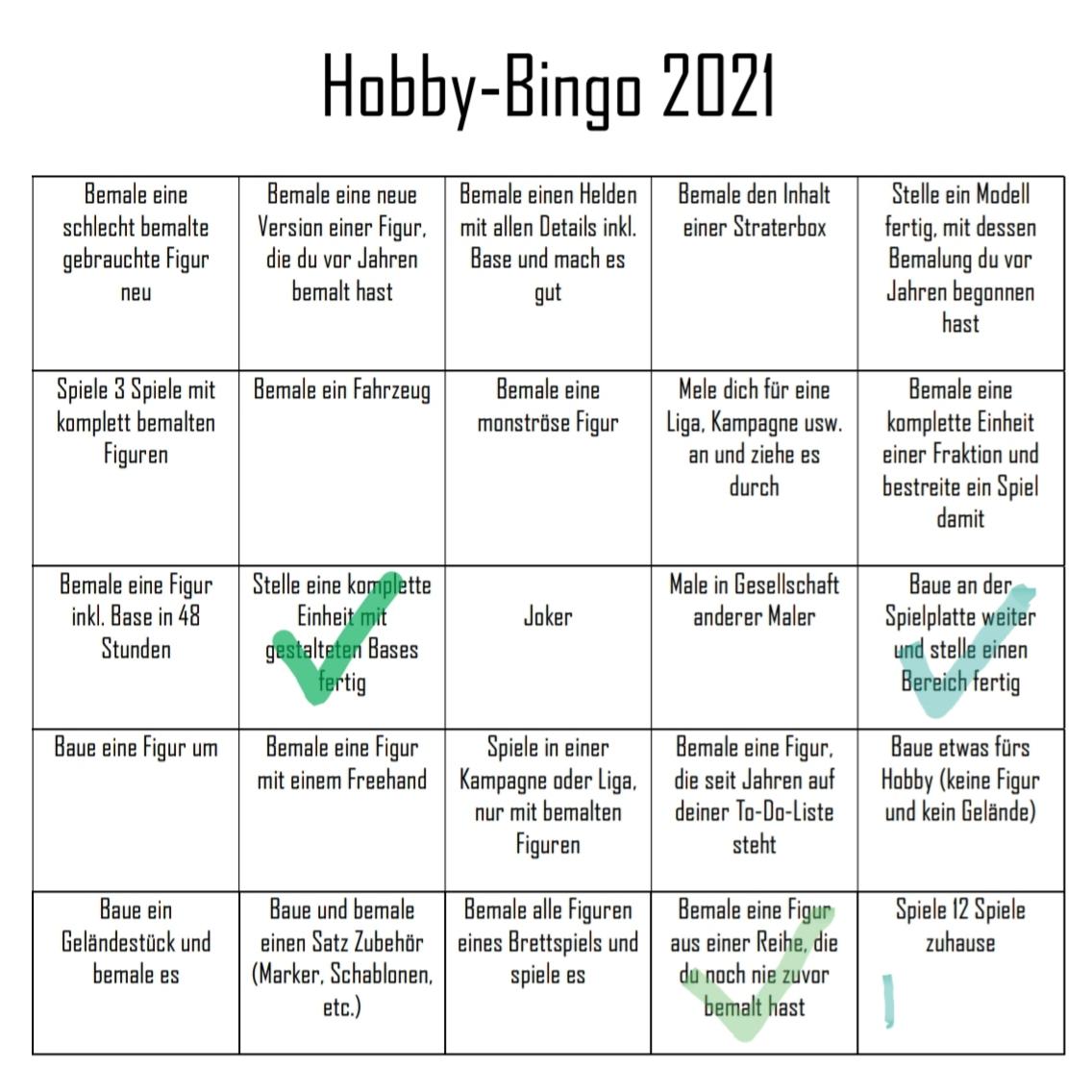 Hobby-Bingo 2021

| | | | | |
|---|---|---|---|---|
| Bemale eine schlecht bemalte gebrauchte Figur neu | Bemale eine neue Version einer Figur, die du vor Jahren bemalt hast | Bemale einen Helden mit allen Details inkl. Base und mach es gut | Bemale den Inhalt einer Straterbox | Stelle ein Modell fertig, mit dessen Bemalung du vor Jahren begonnen hast |
| Spiele 3 Spiele mit komplett bemalten Figuren | Bemale ein Fahrzeug | Bemale eine monströse Figur | Mele dich für eine Liga, Kampagne usw. an und ziehe es durch | Bemale eine komplette Einheit einer Fraktion und bestreite ein Spiel damit |
| Bemale eine Figur inkl. Base in 48 Stunden | Stelle eine komplette Einheit mit gestalteten Bases fertig | Joker | Male in Gesellschaft anderer Maler | Baue an der Spielplatte weiter und stelle einen Bereich fertig |
| Baue eine Figur um | Bemale eine Figur mit einem Freehand | Spiele in einer Kampagne oder Liga, nur mit bemalten Figuren | Bemale eine Figur, die seit Jahren auf deiner To-Do-Liste steht | Baue etwas fürs Hobby (keine Figur und kein Gelände) |
| Baue ein Geländestück und bemale es | Baue und bemale einen Satz Zubehör (Marker, Schablonen, etc.) | Bemale alle Figuren eines Brettspiels und spiele es | Bemale eine Figur aus einer Reihe, die du noch nie zuvor bemalt hast | Spiele 12 Spiele zuhause |